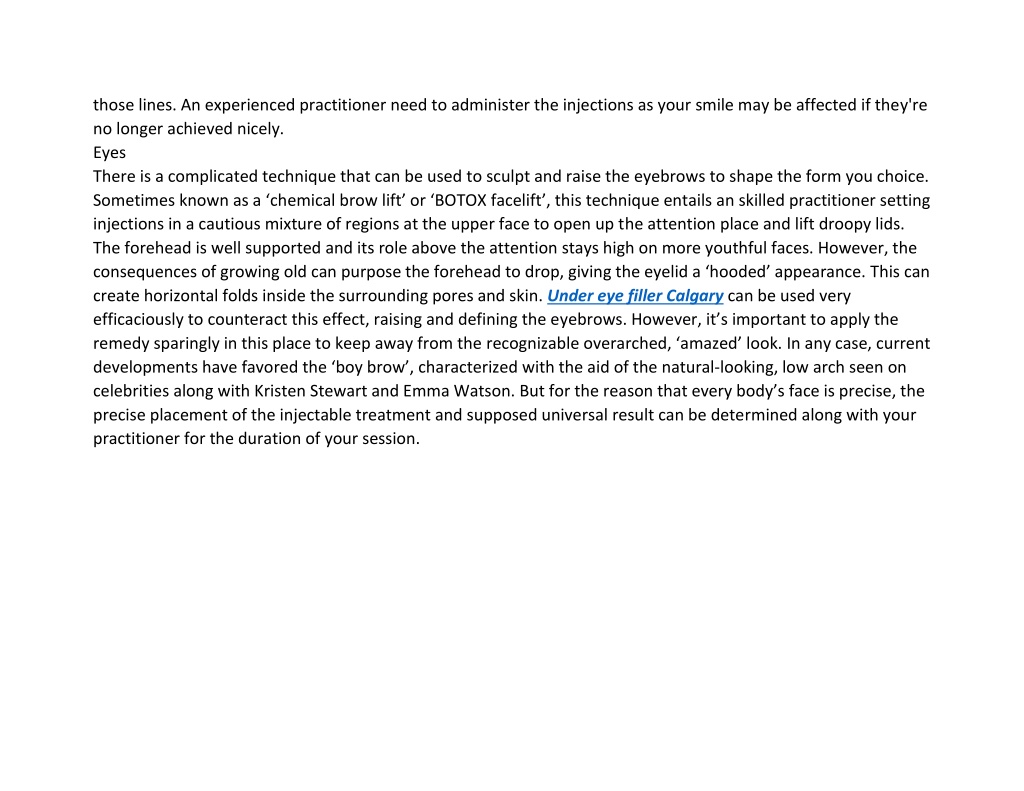 those lines. An experienced practitioner need to administer the injections as your smile may be affected if they're no longer achieved nicely.
Eyes
There is a complicated technique that can be used to sculpt and raise the eyebrows to shape the form you choice. Sometimes known as a ‘chemical brow lift’ or ‘BOTOX facelift’, this technique entails an skilled practitioner setting injections in a cautious mixture of regions at the upper face to open up the attention place and lift droopy lids. The forehead is well supported and its role above the attention stays high on more youthful faces. However, the consequences of growing old can purpose the forehead to drop, giving the eyelid a ‘hooded’ appearance. This can create horizontal folds inside the surrounding pores and skin. Under eye filler Calgary can be used very efficaciously to counteract this effect, raising and defining the eyebrows. However, it’s important to apply the remedy sparingly in this place to keep away from the recognizable overarched, ‘amazed’ look. In any case, current developments have favored the ‘boy brow’, characterized with the aid of the natural-looking, low arch seen on celebrities along with Kristen Stewart and Emma Watson. But for the reason that every body’s face is precise, the precise placement of the injectable treatment and supposed universal result can be determined along with your practitioner for the duration of your session.